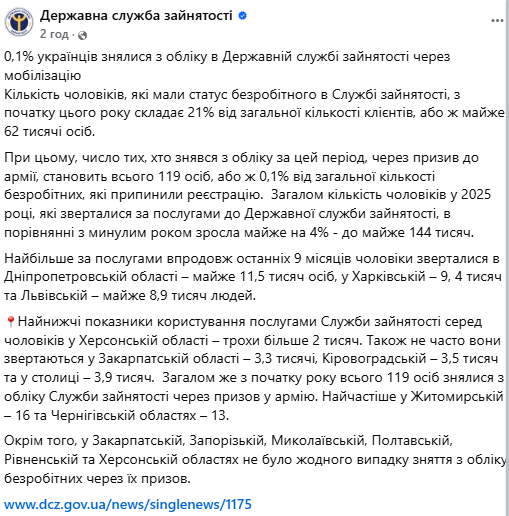 Державна служба зайнятості
2 год ·

0,1% українців знялися з обліку в Державній службі зайнятості через мобілізацію
Кількість чоловіків, які мали статус безробітного в Службі зайнятості, з початку цього року складає 21% від загальної кількості клієнтів, або ж майже 62 тисячі осіб.

При цьому, число тих, хто знявся з обліку за цей період, через призив до армії, становить всього 119 осіб, або ж 0,1% від загальної кількості безробітних, які припинили реєстрацію. Загалом кількість чоловіків у 2025 році, які зверталися за послугами до Державної служби зайнятості, в порівнянні з минулим роком зросла майже на 4% - до майже 144 тисяч.

Найбільше за послугами впродовж останніх 9 місяців чоловіки зверталися в Дніпропетровській області – майже 11,5 тисяч осіб, у Харківській – 9, 4 тисяч та Львівській – майже 8,9 тисяч людей.

📍Найнижчі показники користування послугами Служби зайнятості серед чоловіків у Херсонській області – трохи більше 2 тисяч. Також не часто вони звертаються у Закарпатській області – 3,3 тисячі, Кіровоградській – 3,5 тисяч та у столиці – 3,9 тисяч. Загалом же з початку року всього 119 осіб знялися з обліку Служби зайнятості через призов у армію. Найчастіше у Житомирській – 16 та Чернігівській областях – 13.

Окрім того, у Закарпатській, Запорізькій, Миколаївській, Полтавській, Рівненській та Херсонській областях не було жодного випадку зняття з обліку безробітних через їх призов.

www.dcz.gov.ua/news/singlenews/1175